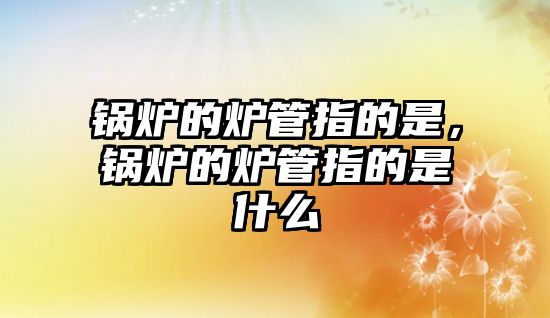 锅炉的炉管指的是，锅炉的炉管指的是什么